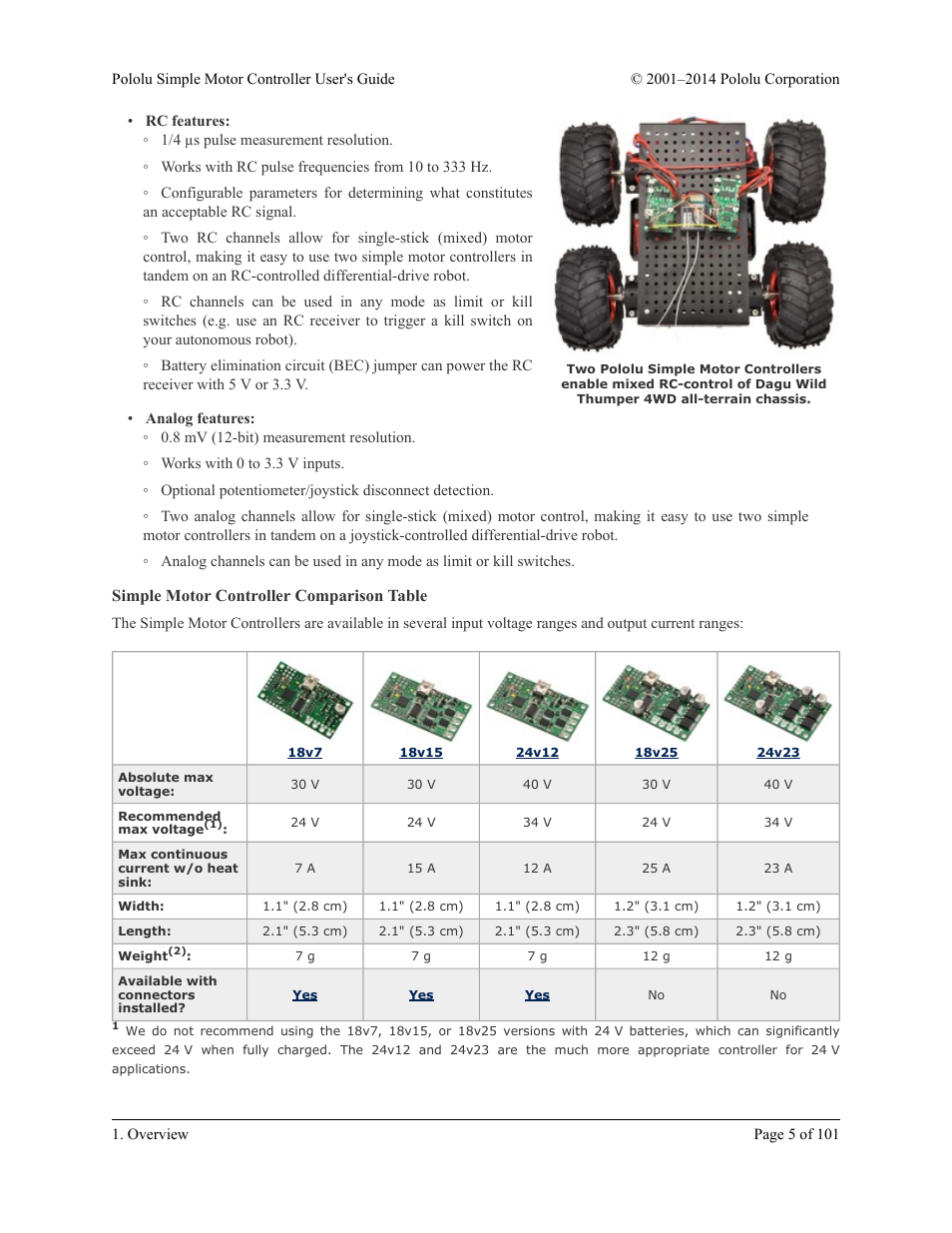 Pololu Simple Motor Controller User's Guide © 2001–2014 Pololu Corporation

• RC features:
◦ 1/4 µs pulse measurement resolution.
◦ Works with RC pulse frequencies from 10 to 333 Hz.
◦ Configurable parameters for determining what constitutes an acceptable RC signal.
◦ Two RC channels allow for single-stick (mixed) motor control, making it easy to use two simple motor controllers in tandem on an RC-controlled differential-drive robot.
◦ RC channels can be used in any mode as limit or kill switches (e.g. use an RC receiver to trigger a kill switch on your autonomous robot).
◦ Battery elimination circuit (BEC) jumper can power the RC receiver with 5 V or 3.3 V.

Two Pololu Simple Motor Controllers enable mixed RC-control of Dagu Wild Thumper 4WD all-terrain chassis.

• Analog features:
◦ 0.8 mV (12-bit) measurement resolution.
◦ Works with 0 to 3.3 V inputs.
◦ Optional potentiometer/joystick disconnect detection.
◦ Two analog channels allow for single-stick (mixed) motor control, making it easy to use two simple motor controllers in tandem on a joystick-controlled differential-drive robot.
◦ Analog channels can be used in any mode as limit or kill switches.

Simple Motor Controller Comparison Table

The Simple Motor Controllers are available in several input voltage ranges and output current ranges:

| | 18v7 | 18v15 | 24v12 | 18v25 | 24v23 |
|---|---|---|---|---|---|
| Absolute max voltage: | 30 V | 30 V | 40 V | 30 V | 40 V |
| Recommended max voltage$^{(1)}$: | 24 V | 24 V | 34 V | 24 V | 34 V |
| Max continuous current w/o heat sink: | 7 A | 15 A | 12 A | 25 A | 23 A |
| Width: | 1.1" (2.8 cm) | 1.1" (2.8 cm) | 1.1" (2.8 cm) | 1.2" (3.1 cm) | 1.2" (3.1 cm) |
| Length: | 2.1" (5.3 cm) | 2.1" (5.3 cm) | 2.1" (5.3 cm) | 2.3" (5.8 cm) | 2.3" (5.8 cm) |
| Weight$^{(2)}$: | 7 g | 7 g | 7 g | 12 g | 12 g |
| Available with connectors installed? | Yes | Yes | Yes | No | No |

$^1$ We do not recommend using the 18v7, 18v15, or 18v25 versions with 24 V batteries, which can significantly exceed 24 V when fully charged. The 24v12 and 24v23 are the much more appropriate controller for 24 V applications.

1. Overview Page 5 of 101